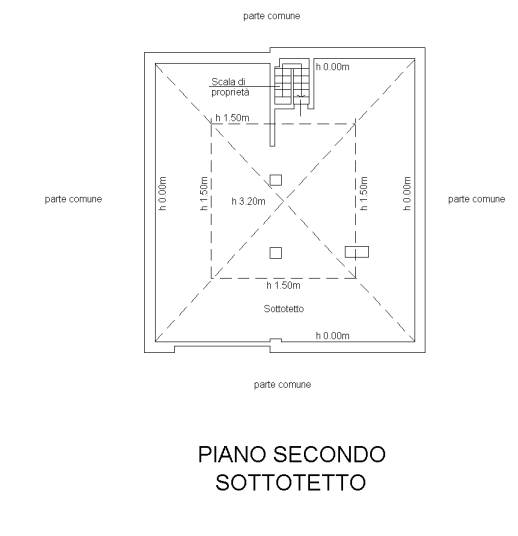 parte comune

h 0.00m

Scala di proprietà

h 1.50m

parte comune

h 0.00m

h 1.50m

h 3.20m

h 1.50m

h 0.00m

parte comune

h 1.50m

Sottotetto

h 0.00m

parte comune

PIANO SECONDO
SOTTOTETTO